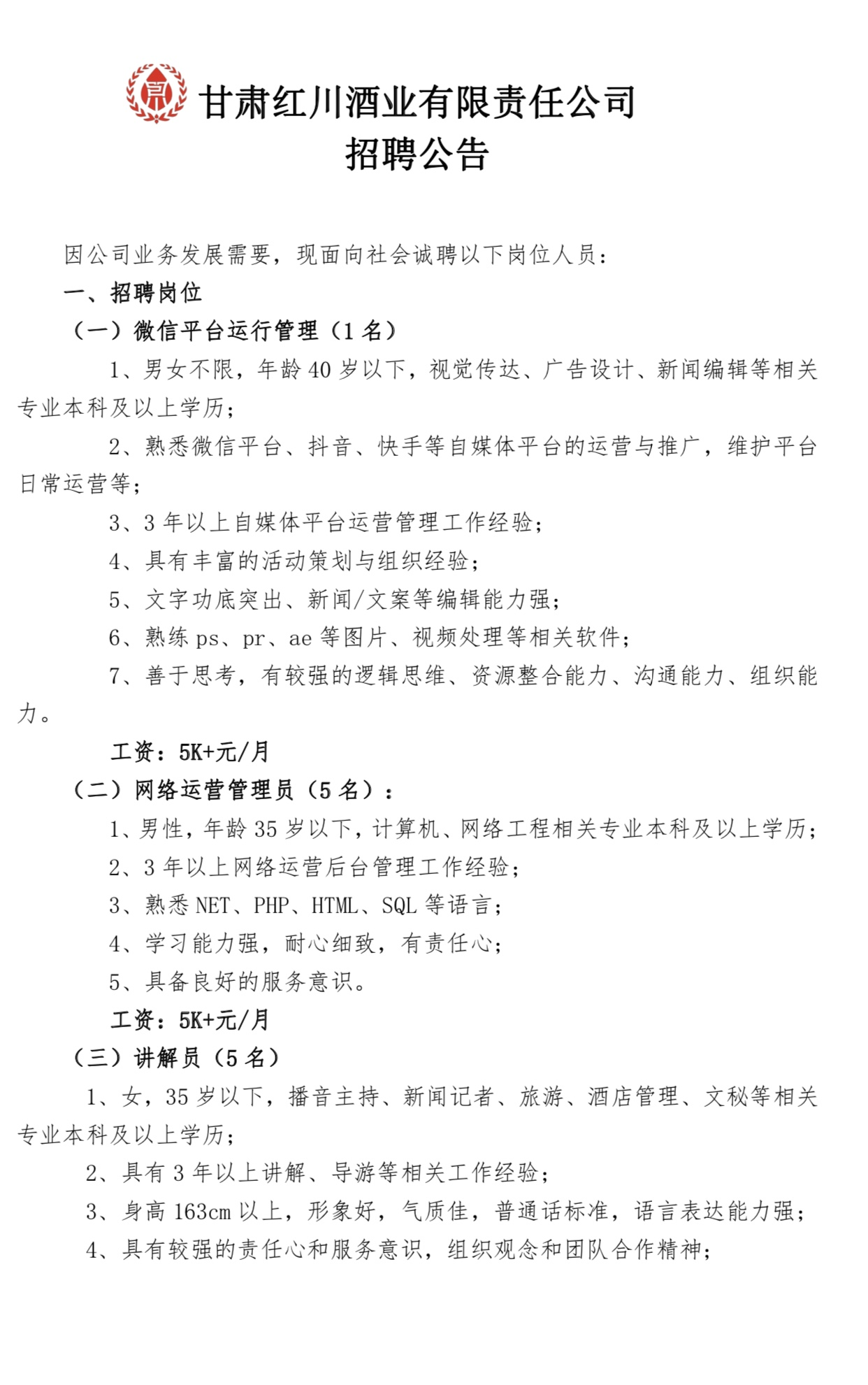 甘肃红川酒业有限责任公司
招聘公告

因公司业务发展需要，现面向社会诚聘以下岗位人员：

一、招聘岗位

（一）微信平台运行管理（1 名）

1、男女不限，年龄 40 岁以下，视觉传达、广告设计、新闻编辑等相关专业本科及以上学历；

2、熟悉微信平台、抖音、快手等自媒体平台的运营与推广，维护平台日常运营等；

3、3 年以上自媒体平台运营管理工作经验；

4、具有丰富的活动策划与组织经验；

5、文字功底突出、新闻/文案等编辑能力强；

6、熟练 ps、pr、ae 等图片、视频处理等相关软件；

7、善于思考，有较强的逻辑思维、资源整合能力、沟通能力、组织能力。

工资：5K+元/月

（二）网络运营管理员（5 名）：

1、男性，年龄 35 岁以下，计算机、网络工程相关专业本科及以上学历；

2、3 年以上网络运营后台管理工作经验；

3、熟悉 NET、PHP、HTML、SQL 等语言；

4、学习能力强，耐心细致，有责任心；

5、具备良好的服务意识。

工资：5K+元/月

（三）讲解员（5 名）

1、女，35 岁以下，播音主持、新闻记者、旅游、酒店管理、文秘等相关专业本科及以上学历；

2、具有 3 年以上讲解、导游等相关工作经验；

3、身高 163cm 以上，形象好，气质佳，普通话标准，语言表达能力强；

4、具有较强的责任心和服务意识，组织观念和团队合作精神；